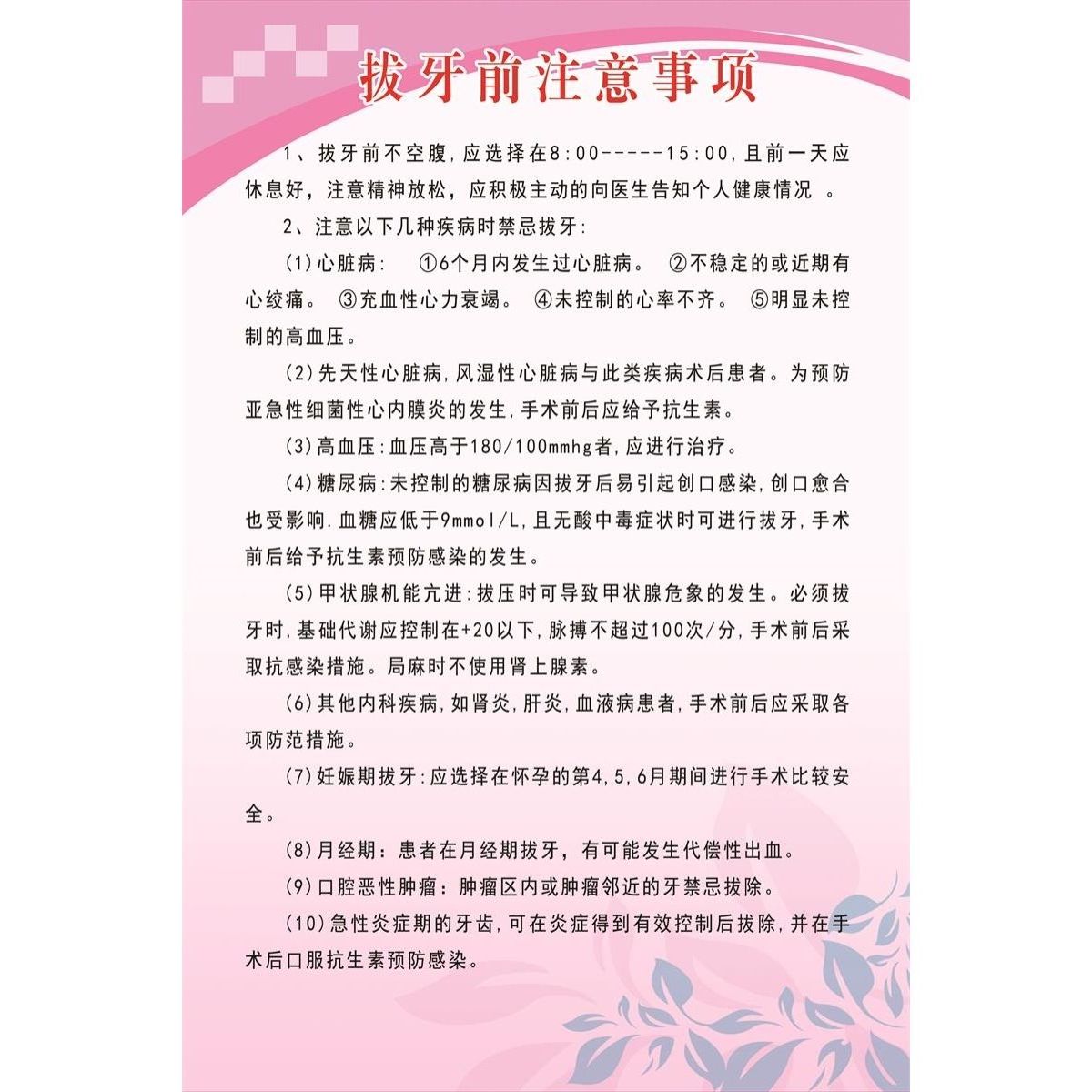 拔牙前注意事项

1、拔牙前不空腹，应选择在8:00-----15:00，且前一天应休息好，注意精神放松，应积极主动的向医生告知个人健康情况 。

2、注意以下几种疾病时禁忌拔牙：

(1)心脏病： ①6个月内发生过心脏病。 ②不稳定的或近期有心绞痛。 ③充血性心力衰竭。 ④未控制的心率不齐。 ⑤明显未控制的高血压。

(2)先天性心脏病，风湿性心脏病与此类疾病术后患者。为预防亚急性细菌性心内膜炎的发生，手术前后应给予抗生素。

(3)高血压：血压高于180/100mmhg者，应进行治疗。

(4)糖尿病：未控制的糖尿病因拔牙后易引起创口感染，创口愈合也受影响.血糖应低于9mmol/L，且无酸中毒症状时可进行拔牙，手术前后给予抗生素预防感染的发生。

(5)甲状腺机能亢进：拔压时可导致甲状腺危象的发生。必须拔牙时，基础代谢应控制在+20以下，脉搏不超过100次/分，手术前后采取抗感染措施。局麻时不使用肾上腺素。

(6)其他内科疾病，如肾炎，肝炎，血液病患者，手术前后应采取各项防范措施。

(7)妊娠期拔牙：应选择在怀孕的第4，5，6月期间进行手术比较安全。

(8)月经期：患者在月经期拔牙，有可能发生代偿性出血。

(9)口腔恶性肿瘤：肿瘤区内或肿瘤邻近的牙禁忌拔除。

(10)急性炎症期的牙齿，可在炎症得到有效控制后拔除，并在手术后口服抗生素预防感染。